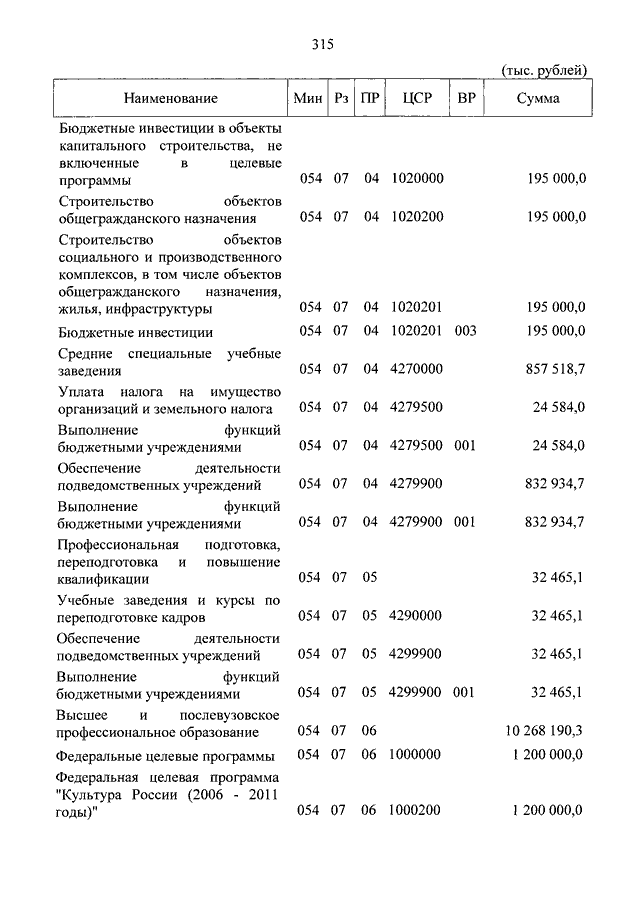 315

(тыс. рублей)

| Наименование | Мин | Рз | ПР | ЦСР | ВР | Сумма |
|---|---|---|---|---|---|---|
| Бюджетные инвестиции в объекты капитального строительства, не включенные в целевые программы | 054 | 07 | 04 | 1020000 | | 195 000,0 |
| Строительство объектов общегражданского назначения | 054 | 07 | 04 | 1020200 | | 195 000,0 |
| Строительство объектов социального и производственного комплексов, в том числе объектов общегражданского назначения, жилья, инфраструктуры | 054 | 07 | 04 | 1020201 | | 195 000,0 |
| Бюджетные инвестиции | 054 | 07 | 04 | 1020201 | 003 | 195 000,0 |
| Средние специальные учебные заведения | 054 | 07 | 04 | 4270000 | | 857 518,7 |
| Уплата налога на имущество организаций и земельного налога | 054 | 07 | 04 | 4279500 | | 24 584,0 |
| Выполнение функций бюджетными учреждениями | 054 | 07 | 04 | 4279500 | 001 | 24 584,0 |
| Обеспечение деятельности подведомственных учреждений | 054 | 07 | 04 | 4279900 | | 832 934,7 |
| Выполнение функций бюджетными учреждениями | 054 | 07 | 04 | 4279900 | 001 | 832 934,7 |
| Профессиональная подготовка, переподготовка и повышение квалификации | 054 | 07 | 05 | | | 32 465,1 |
| Учебные заведения и курсы по переподготовке кадров | 054 | 07 | 05 | 4290000 | | 32 465,1 |
| Обеспечение деятельности подведомственных учреждений | 054 | 07 | 05 | 4299900 | | 32 465,1 |
| Выполнение функций бюджетными учреждениями | 054 | 07 | 05 | 4299900 | 001 | 32 465,1 |
| Высшее и послевузовское профессиональное образование | 054 | 07 | 06 | | | 10 268 190,3 |
| Федеральные целевые программы | 054 | 07 | 06 | 1000000 | | 1 200 000,0 |
| Федеральная целевая программа "Культура России (2006 - 2011 годы)" | 054 | 07 | 06 | 1000200 | | 1 200 000,0 |